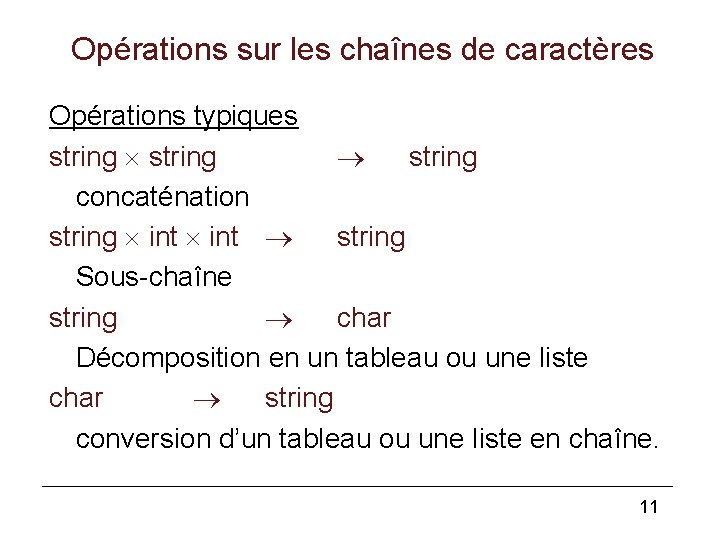 Opérations sur les chaînes de caractères

Opérations typiques

string $\times$ string $\rightarrow$ string

concaténation

string $\times$ int $\times$ int $\rightarrow$ string

Sous-chaîne

string $\rightarrow$ char

Décomposition en un tableau ou une liste

char $\rightarrow$ string

conversion d'un tableau ou une liste en chaîne.

11